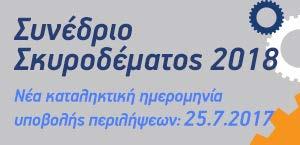 Συνέδριο
Σκυροδέματος 2018

Νέα καταληκτική ημερομηνία υποβολής περιλήψεων: 25.7.2017